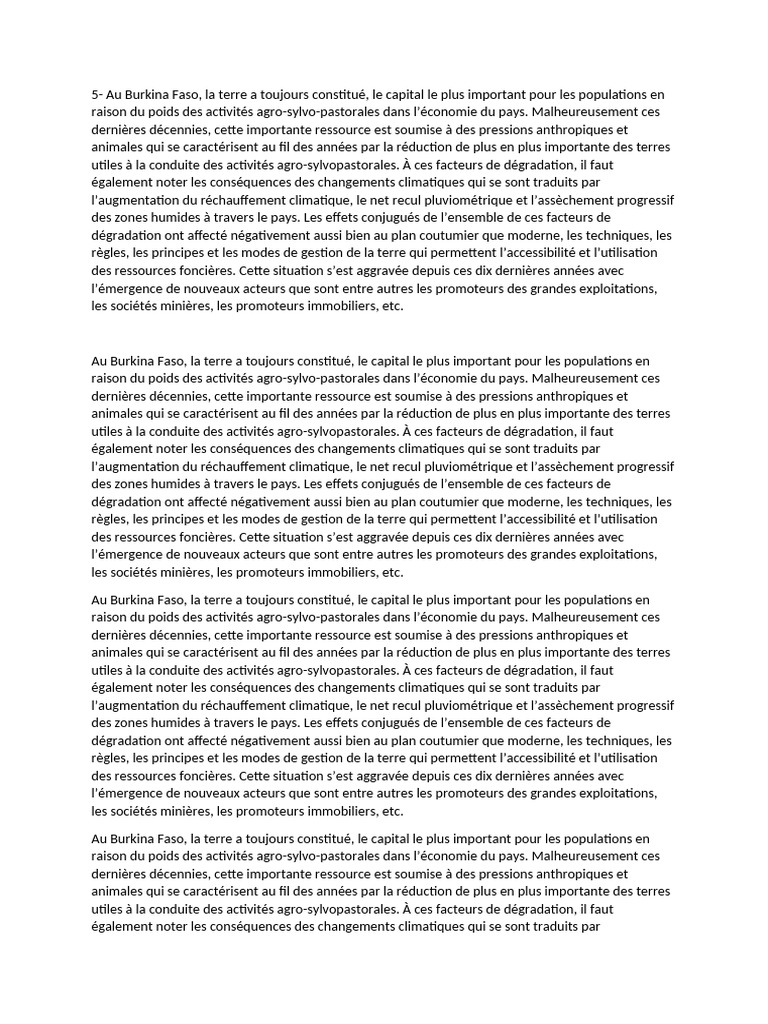 5- Au Burkina Faso, la terre a toujours constitué, le capital le plus important pour les populations en raison du poids des activités agro-sylvo-pastorales dans l'économie du pays. Malheureusement ces dernières décennies, cette importante ressource est soumise à des pressions anthropiques et animales qui se caractérisent au fil des années par la réduction de plus en plus importante des terres utiles à la conduite des activités agro-sylvopastorales. À ces facteurs de dégradation, il faut également noter les conséquences des changements climatiques qui se sont traduits par l'augmentation du réchauffement climatique, le net recul pluviométrique et l'assèchement progressif des zones humides à travers le pays. Les effets conjugués de l'ensemble de ces facteurs de dégradation ont affecté négativement aussi bien au plan coutumier que moderne, les techniques, les règles, les principes et les modes de gestion de la terre qui permettent l'accessibilité et l'utilisation des ressources foncières. Cette situation s'est aggravée depuis ces dix dernières années avec l'émergence de nouveaux acteurs que sont entre autres les promoteurs des grandes exploitations, les sociétés minières, les promoteurs immobiliers, etc.

Au Burkina Faso, la terre a toujours constitué, le capital le plus important pour les populations en raison du poids des activités agro-sylvo-pastorales dans l'économie du pays. Malheureusement ces dernières décennies, cette importante ressource est soumise à des pressions anthropiques et animales qui se caractérisent au fil des années par la réduction de plus en plus importante des terres utiles à la conduite des activités agro-sylvopastorales. À ces facteurs de dégradation, il faut également noter les conséquences des changements climatiques qui se sont traduits par l'augmentation du réchauffement climatique, le net recul pluviométrique et l'assèchement progressif des zones humides à travers le pays. Les effets conjugués de l'ensemble de ces facteurs de dégradation ont affecté négativement aussi bien au plan coutumier que moderne, les techniques, les règles, les principes et les modes de gestion de la terre qui permettent l'accessibilité et l'utilisation des ressources foncières. Cette situation s'est aggravée depuis ces dix dernières années avec l'émergence de nouveaux acteurs que sont entre autres les promoteurs des grandes exploitations, les sociétés minières, les promoteurs immobiliers, etc.

Au Burkina Faso, la terre a toujours constitué, le capital le plus important pour les populations en raison du poids des activités agro-sylvo-pastorales dans l'économie du pays. Malheureusement ces dernières décennies, cette importante ressource est soumise à des pressions anthropiques et animales qui se caractérisent au fil des années par la réduction de plus en plus importante des terres utiles à la conduite des activités agro-sylvopastorales. À ces facteurs de dégradation, il faut également noter les conséquences des changements climatiques qui se sont traduits par l'augmentation du réchauffement climatique, le net recul pluviométrique et l'assèchement progressif des zones humides à travers le pays. Les effets conjugués de l'ensemble de ces facteurs de dégradation ont affecté négativement aussi bien au plan coutumier que moderne, les techniques, les règles, les principes et les modes de gestion de la terre qui permettent l'accessibilité et l'utilisation des ressources foncières. Cette situation s'est aggravée depuis ces dix dernières années avec l'émergence de nouveaux acteurs que sont entre autres les promoteurs des grandes exploitations, les sociétés minières, les promoteurs immobiliers, etc.

Au Burkina Faso, la terre a toujours constitué, le capital le plus important pour les populations en raison du poids des activités agro-sylvo-pastorales dans l'économie du pays. Malheureusement ces dernières décennies, cette importante ressource est soumise à des pressions anthropiques et animales qui se caractérisent au fil des années par la réduction de plus en plus importante des terres utiles à la conduite des activités agro-sylvopastorales. À ces facteurs de dégradation, il faut également noter les conséquences des changements climatiques qui se sont traduits par